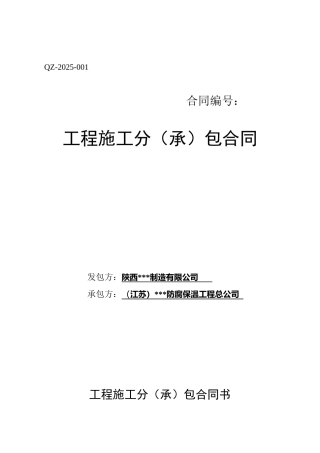 QZ-2025-001

合同编号：

工程施工分（承）包合同

发包方：陕西***制造有限公司

承包方：（江苏）***防腐保温工程总公司

工程施工分（承）包合同书